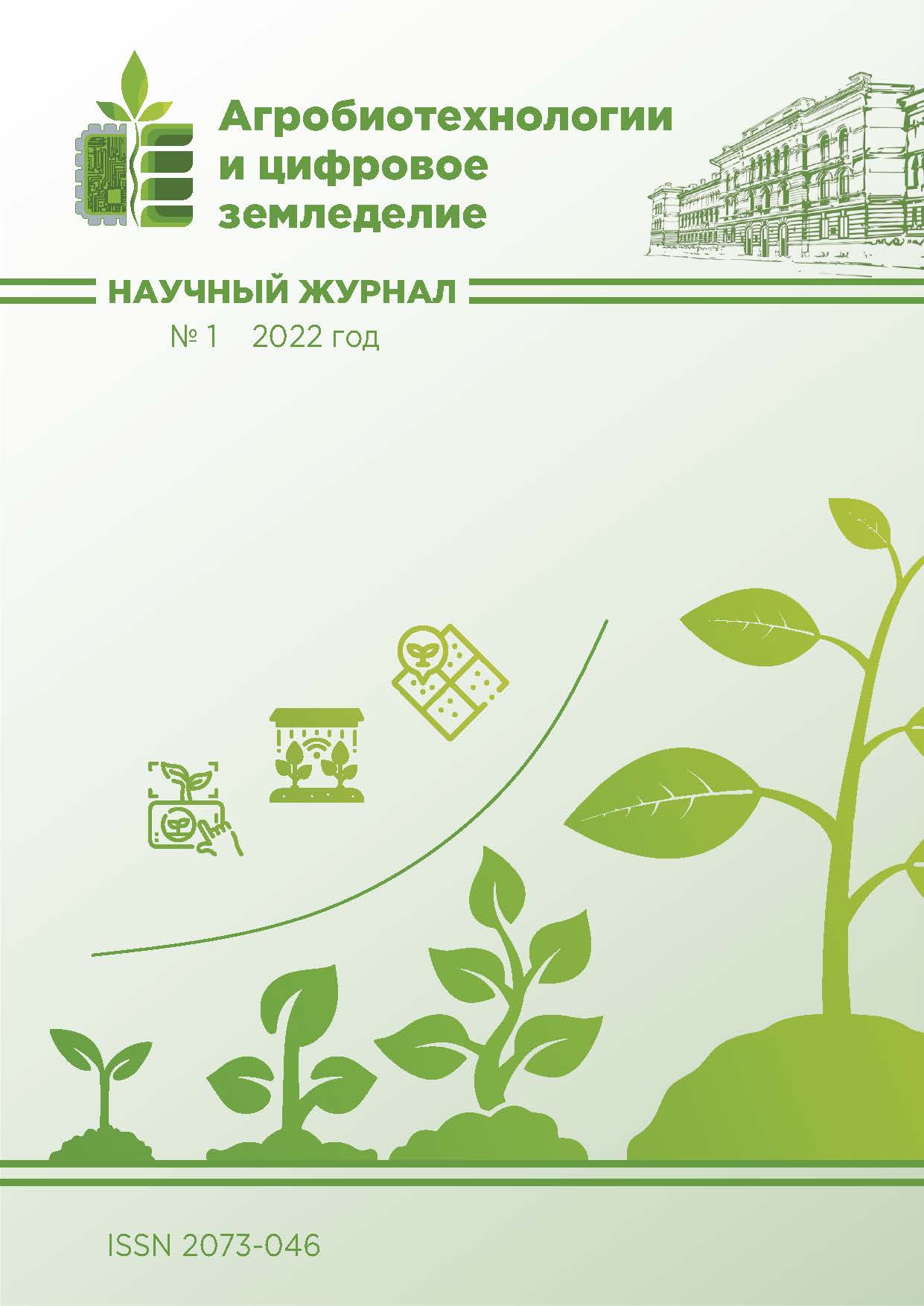 Агробиотехнологии и цифровое земледелие

НАУЧНЫЙ ЖУРНАЛ

№ 1 2022 год

ISSN 2073-046